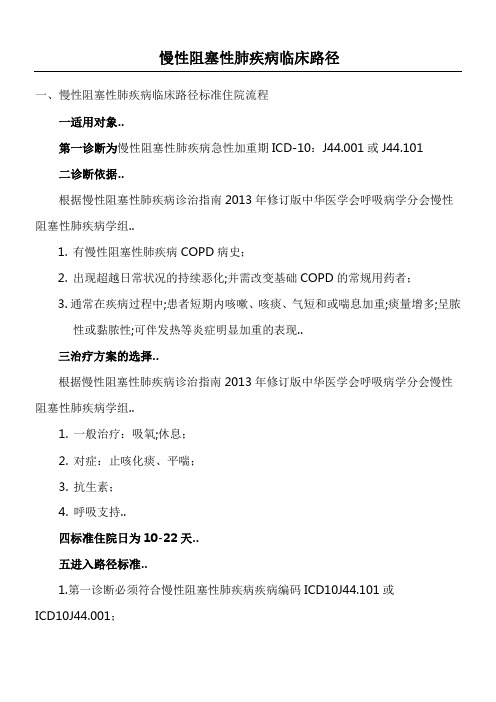 慢性阻塞性肺疾病临床路径

一、慢性阻塞性肺疾病临床路径标准住院流程

一适用对象..

第一诊断为慢性阻塞性肺疾病急性加重期 ICD-10：J44.001 或 J44.101

二诊断依据..

根据慢性阻塞性肺疾病诊治指南 2013 年修订版中华医学会呼吸病学分会慢性阻塞性肺疾病学组..

1. 有慢性阻塞性肺疾病 COPD 病史；

2. 出现超越日常状况的持续恶化;并需改变基础 COPD 的常规用药者；

3. 通常在疾病过程中;患者短期内咳嗽、咳痰、气短和或喘息加重;痰量增多;呈脓性或黏脓性;可伴发热等炎症明显加重的表现..

三治疗方案的选择..

根据慢性阻塞性肺疾病诊治指南 2013 年修订版中华医学会呼吸病学分会慢性阻塞性肺疾病学组..

1. 一般治疗：吸氧;休息；

2. 对症：止咳化痰、平喘；

3. 抗生素；

4. 呼吸支持..

四标准住院日为 10-22 天..

五进入路径标准..

1.第一诊断必须符合慢性阻塞性肺疾病疾病编码 ICD10J44.101 或 ICD10J44.001；